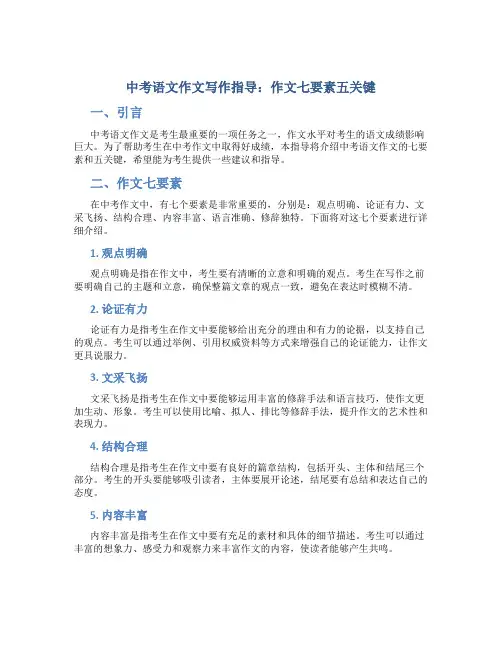 中考语文作文写作指导：作文七要素五关键

一、引言

中考语文作文是考生最重要的一项任务之一，作文水平对考生的语文成绩影响巨大。为了帮助考生在中考作文中取得好成绩，本指导将介绍中考语文作文的七要素和五关键，希望能为考生提供一些建议和指导。

二、作文七要素

在中考作文中，有七个要素是非常重要的，分别是：观点明确、论证有力、文采飞扬、结构合理、内容丰富、语言准确、修辞独特。下面将对这七个要素进行详细介绍。

1. 观点明确

观点明确是指在作文中，考生要有清晰的立意和明确的观点。考生在写作之前要明确自己的主题和立意，确保整篇文章的观点一致，避免在表达时模糊不清。

2. 论证有力

论证有力是指考生在作文中要能够给出充分的理由和有力的论据，以支持自己的观点。考生可以通过举例、引用权威资料等方式来增强自己的论证能力，让作文更具说服力。

3. 文采飞扬

文采飞扬是指考生在作文中要能够运用丰富的修辞手法和语言技巧，使作文更加生动、形象。考生可以使用比喻、拟人、排比等修辞手法，提升作文的艺术性和表现力。

4. 结构合理

结构合理是指考生在作文中要有良好的篇章结构，包括开头、主体和结尾三个部分。考生的开头要能够吸引读者，主体要展开论述，结尾要有总结和表达自己的态度。

5. 内容丰富

内容丰富是指考生在作文中要有充足的素材和具体的细节描述。考生可以通过丰富的想象力、感受力和观察力来丰富作文的内容，使读者能够产生共鸣。